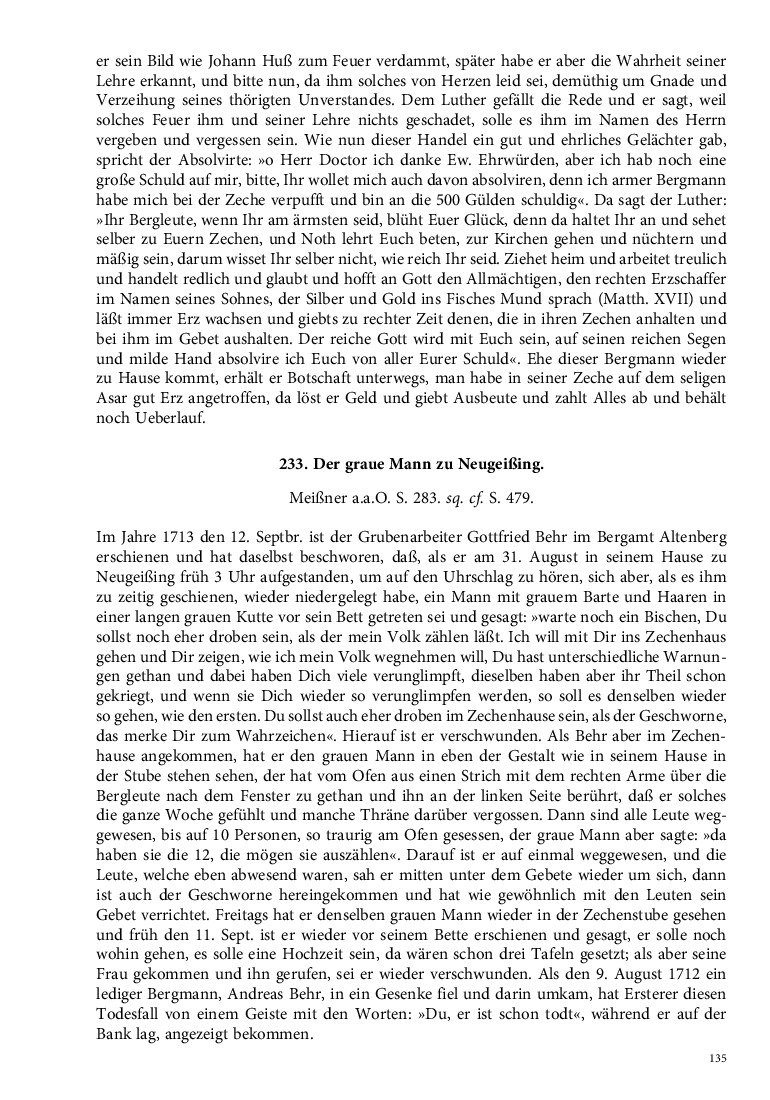 er sein Bild wie Johann Huß zum Feuer verdammt, später habe er aber die Wahrheit seiner Lehre erkannt, und bitte nun, da ihm solches von Herzen leid sei, demüthig um Gnade und Verzeihung seines thörigten Unverstandes. Dem Luther gefällt die Rede und er sagt, weil solches Feuer ihm und seiner Lehre nichts geschadet, solle es ihm im Namen des Herrn vergeben und vergessen sein. Wie nun dieser Handel ein gut und ehrliches Gelächter gab, spricht der Absolvirte: »o Herr Doctor ich danke Ew. Ehrwürden, aber ich hab noch eine große Schuld auf mir, bitte, Ihr wollet mich auch davon absolviren, denn ich armer Bergmann habe mich bei der Zeche verpufft und bin an die 500 Gülden schuldig«. Da sagt der Luther: »Ihr Bergleute, wenn Ihr am ärmsten seid, blüht Euer Glück, denn da haltet Ihr an und sehet selber zu Euern Zechen, und Noth lehrt Euch beten, zur Kirchen gehen und nüchtern und mäßig sein, darum wisset Ihr selber nicht, wie reich Ihr seid. Ziehet heim und arbeitet treulich und handelt redlich und glaubt und hofft an Gott den Allmächtigen, den rechten Erzschaffer im Namen seines Sohnes, der Silber und Gold ins Fisches Mund sprach (Matth. XVII) und läßt immer Erz wachsen und giebts zu rechter Zeit denen, die in ihren Zechen anhalten und bei ihm im Gebet aushalten. Der reiche Gott wird mit Euch sein, auf seinen reichen Segen und milde Hand absolvire ich Euch von aller Eurer Schuld«. Ehe dieser Bergmann wieder zu Hause kommt, erhält er Botschaft unterwegs, man habe in seiner Zeche auf dem seligen Asar gut Erz angetroffen, da löst er Geld und giebt Ausbeute und zahlt Alles ab und behält noch Ueberlauf.

233. Der graue Mann zu Neugeißing.

Meißner a.a.O. S. 283. sq. cf. S. 479.

Im Jahre 1713 den 12. Septbr. ist der Grubenarbeiter Gottfried Behr im Bergamt Altenberg erschienen und hat daselbst beschworen, daß, als er am 31. August in seinem Hause zu Neugeißing früh 3 Uhr aufgestanden, um auf den Uhrschlag zu hören, sich aber, als es ihm zu zeitig geschienen, wieder niedergelegt habe, ein Mann mit grauem Barte und Haaren in einer langen grauen Kutte vor sein Bett getreten sei und gesagt: »warte noch ein Bischen, Du sollst noch eher droben sein, als der mein Volk zählen läßt. Ich will mit Dir ins Zechenhaus gehen und Dir zeigen, wie ich mein Volk wegnehmen will, Du hast unterschiedliche Warnungen gethan und dabei haben Dich viele verunglimpft, dieselben haben aber ihr Theil schon gekriegt, und wenn sie Dich wieder so verunglimpfen werden, so soll es denselben wieder so gehen, wie den ersten. Du sollst auch eher droben im Zechenhause sein, als der Geschworne, das merke Dir zum Wahrzeichen«. Hierauf ist er verschwunden. Als Behr aber im Zechenhause angekommen, hat er den grauen Mann in eben der Gestalt wie in seinem Hause in der Stube stehen sehen, der hat vom Ofen aus einen Strich mit dem rechten Arme über die Bergleute nach dem Fenster zu gethan und ihn an der linken Seite berührt, daß er solches die ganze Woche gefühlt und manche Thräne darüber vergossen. Dann sind alle Leute weggewesen, bis auf 10 Personen, so traurig am Ofen gesessen, der graue Mann aber sagte: »da haben sie die 12, die mögen sie auszählen«. Darauf ist er auf einmal weggewesen, und die Leute, welche eben abwesend waren, sah er mitten unter dem Gebete wieder um sich, dann ist auch der Geschworne hereingekommen und hat wie gewöhnlich mit den Leuten sein Gebet verrichtet. Freitags hat er denselben grauen Mann wieder in der Zechenstube gesehen und früh den 11. Sept. ist er wieder vor seinem Bette erschienen und gesagt, er solle noch wohin gehen, es solle eine Hochzeit sein, da wären schon drei Tafeln gesetzt; als aber seine Frau gekommen und ihn gerufen, sei er wieder verschwunden. Als den 9. August 1712 ein lediger Bergmann, Andreas Behr, in ein Gesenke fiel und darin umkam, hat Ersterer diesen Todesfall von einem Geiste mit den Worten: »Du, er ist schon todt«, während er auf der Bank lag, angezeigt bekommen.

135